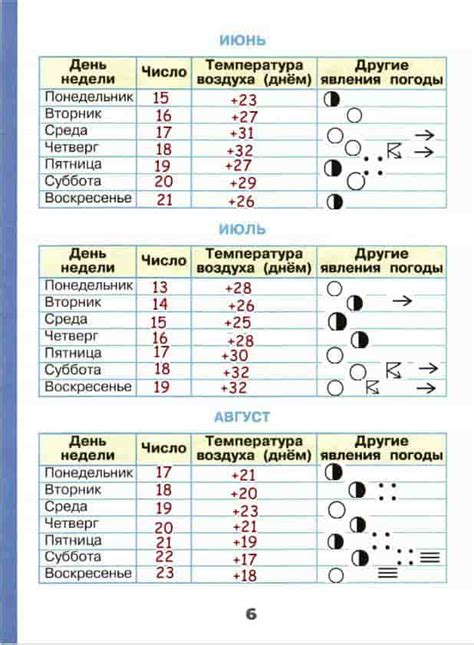 ИЮНЬ

| День недели | Число | Температура воздуха (днём) | Другие явления погоды |
|---|---|---|---|
| Понедельник | 15 | +23 | |
| Вторник | 16 | +27 | |
| Среда | 17 | +31 | |
| Четверг | 18 | +32 | |
| Пятница | 19 | +27 | |
| Суббота | 20 | +29 | |
| Воскресенье | 21 | +26 | |

ИЮЛЬ

| День недели | Число | Температура воздуха (днём) | Другие явления погоды |
|---|---|---|---|
| Понедельник | 13 | +28 | |
| Вторник | 14 | +26 | |
| Среда | 15 | +25 | |
| Четверг | 16 | +28 | |
| Пятница | 17 | +30 | |
| Суббота | 18 | +32 | |
| Воскресенье | 19 | +32 | |

АВГУСТ

| День недели | Число | Температура воздуха (днём) | Другие явления погоды |
|---|---|---|---|
| Понедельник | 17 | +21 | |
| Вторник | 18 | +20 | |
| Среда | 19 | +23 | |
| Четверг | 20 | +21 | |
| Пятница | 21 | +19 | |
| Суббота | 22 | +17 | |
| Воскресенье | 23 | +18 | |

6